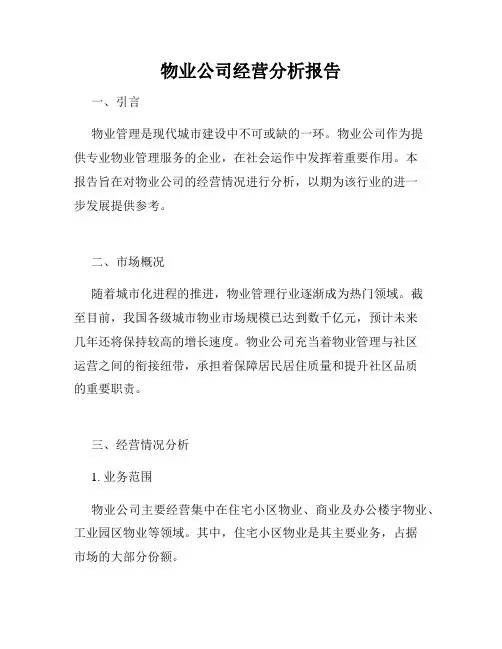 物业公司经营分析报告

一、引言

物业管理是现代城市建设中不可或缺的一环。物业公司作为提供专业物业管理服务的企业，在社会运作中发挥着重要作用。本报告旨在对物业公司的经营情况进行分析，以期为该行业的进一步发展提供参考。

二、市场概况

随着城市化进程的推进，物业管理行业逐渐成为热门领域。截至目前，我国各级城市物业市场规模已达到数千亿元，预计未来几年还将保持较高的增长速度。物业公司充当着物业管理与社区运营之间的衔接纽带，承担着保障居民居住质量和提升社区品质的重要职责。

三、经营情况分析

1. 业务范围

物业公司主要经营集中在住宅小区物业、商业及办公楼宇物业、工业园区物业等领域。其中，住宅小区物业是其主要业务，占据市场的大部分份额。